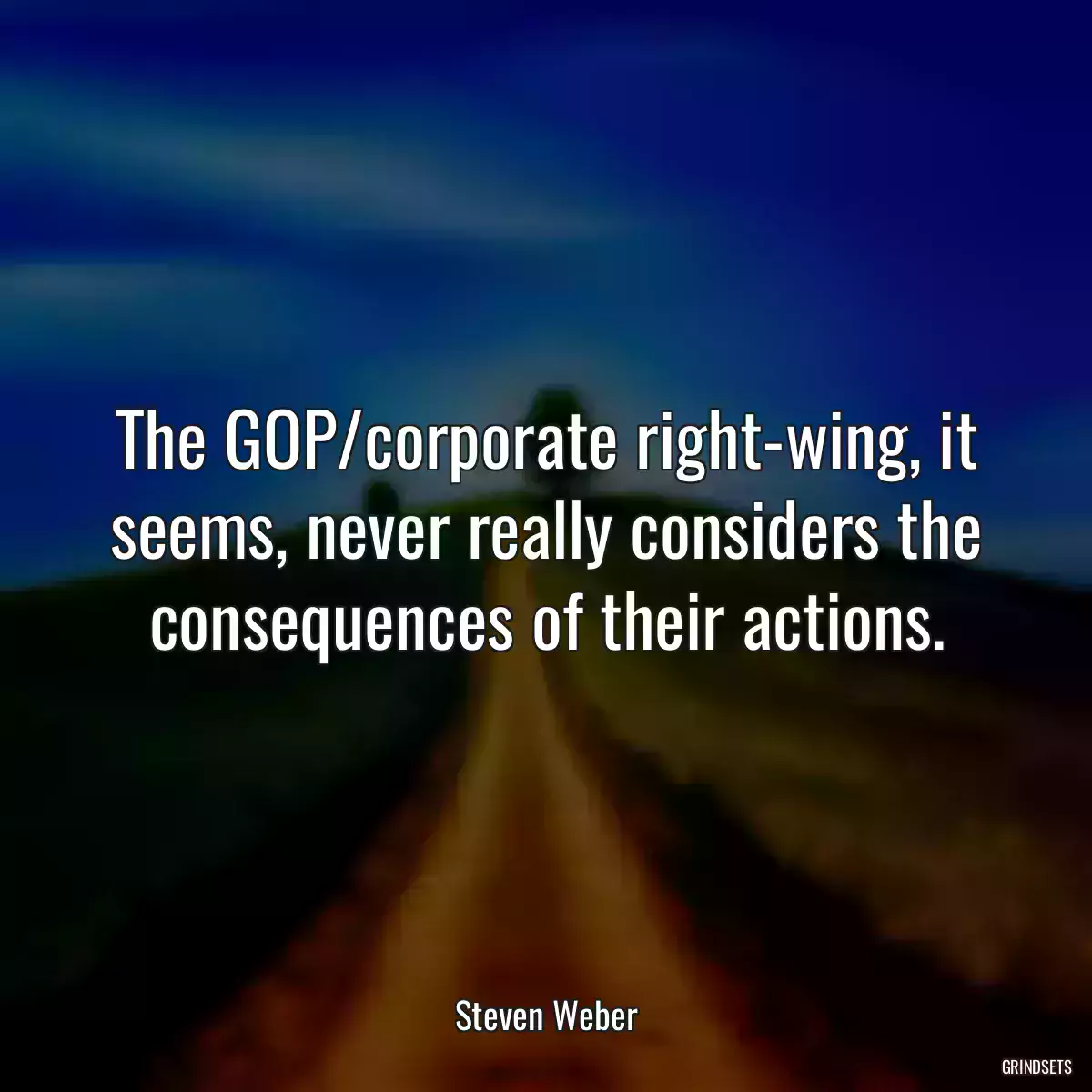 The GOP/corporate right-wing, it seems, never really considers the consequences of their actions.

Steven Weber

GRINDSETS